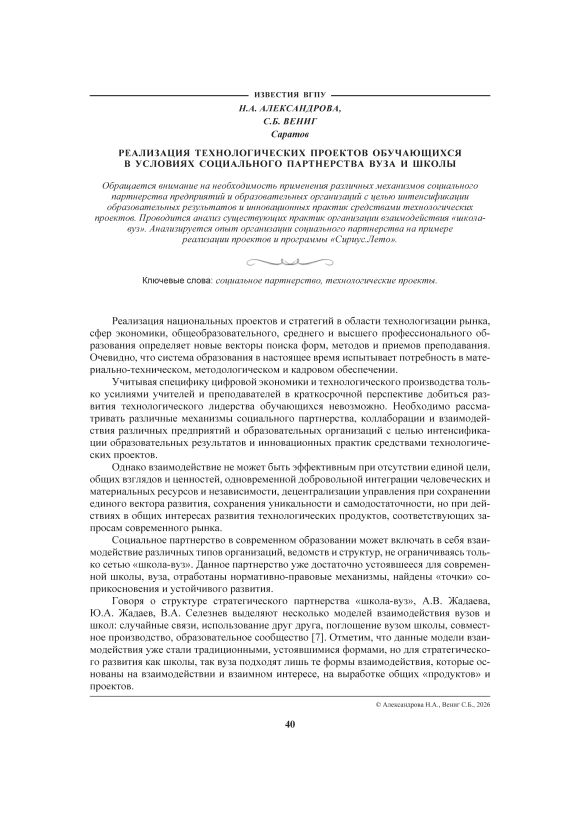 ИЗВЕСТИЯ ВГПУ

Н.А. АЛЕКСАНДРОВА,
С.Б. ВЕНИГ
Саратов

РЕАЛИЗАЦИЯ ТЕХНОЛОГИЧЕСКИХ ПРОЕКТОВ ОБУЧАЮЩИХСЯ В УСЛОВИЯХ СОЦИАЛЬНОГО ПАРТНЕРСТВА ВУЗА И ШКОЛЫ

Обращается внимание на необходимость применения различных механизмов социального партнерства предприятий и образовательных организаций с целью интенсификации образовательных результатов и инновационных практик средствами технологических проектов. Проводится анализ существующих практик организации взаимодействия «школа-вуз». Анализируется опыт организации социального партнерства на примере реализации проектов и программы «Сириус.Лето».

Ключевые слова: социальное партнерство, технологические проекты.

Реализация национальных проектов и стратегий в области технологизации рынка, сфер экономики, общеобразовательного, среднего и высшего профессионального образования определяет новые векторы поиска форм, методов и приемов преподавания. Очевидно, что система образования в настоящее время испытывает потребность в материально-техническом, методологическом и кадровом обеспечении.

Учитывая специфику цифровой экономики и технологического производства только усилиями учителей и преподавателей в краткосрочной перспективе добиться развития технологического лидерства обучающихся невозможно. Необходимо рассматривать различные механизмы социального партнерства, коллаборации и взаимодействия различных предприятий и образовательных организаций с целью интенсификации образовательных результатов и инновационных практик средствами технологических проектов.

Однако взаимодействие не может быть эффективным при отсутствии единой цели, общих взглядов и ценностей, одновременной добровольной интеграции человеческих и материальных ресурсов и независимости, децентрализации управления при сохранении единого вектора развития, сохранения уникальности и самодостаточности, но при действиях в общих интересах развития технологических продуктов, соответствующих запросам современного рынка.

Социальное партнерство в современном образовании может включать в себя взаимодействие различных типов организаций, ведомств и структур, не ограничиваясь только сетью «школа-вуз». Данное партнерство уже достаточно устоявшееся для современной школы, вуза, отработаны нормативно-правовые механизмы, найдены «точки» соприкосновения и устойчивого развития.

Говоря о структуре стратегического партнерства «школа-вуз», А.В. Жадаева, Ю.А. Жадаев, В.А. Селезнев выделяют несколько моделей взаимодействия вузов и школ: случайные связи, использование друг друга, поглощение вузом школы, совместное производство, образовательное сообщество [7]. Отметим, что данные модели взаимодействия уже стали традиционными, устоявшимися формами, но для стратегического развития как школы, так вуза подходят лишь те формы взаимодействия, которые основаны на взаимодействии и взаимном интересе, на выработке общих «продуктов» и проектов.

© Александрова Н.А., Вениг С.Б., 2026

40